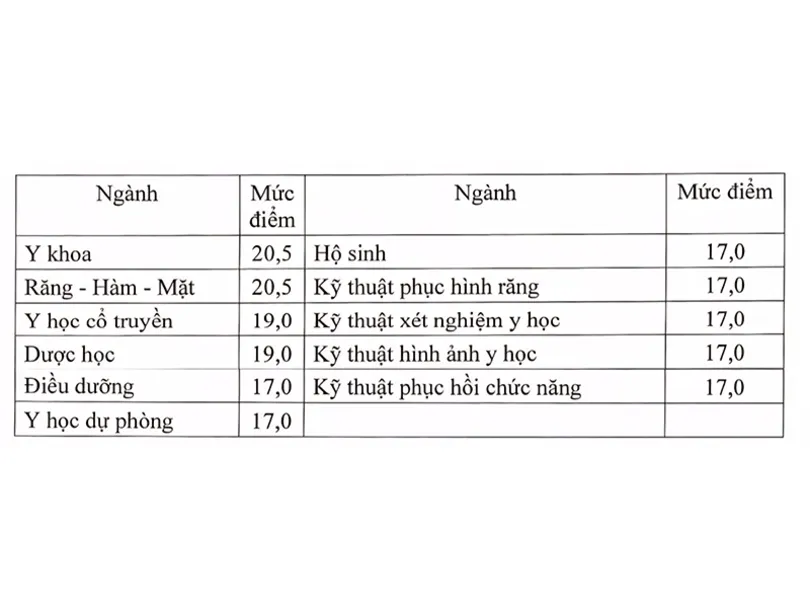 | Ngành | Mức điểm | Ngành | Mức điểm |
|---|---|---|---|
| Y khoa | 20,5 | Hộ sinh | 17,0 |
| Răng - Hàm - Mặt | 20,5 | Kỹ thuật phục hình răng | 17,0 |
| Y học cổ truyền | 19,0 | Kỹ thuật xét nghiệm y học | 17,0 |
| Dược học | 19,0 | Kỹ thuật hình ảnh y học | 17,0 |
| Điều dưỡng | 17,0 | Kỹ thuật phục hồi chức năng | 17,0 |
| Y học dự phòng | 17,0 | | |